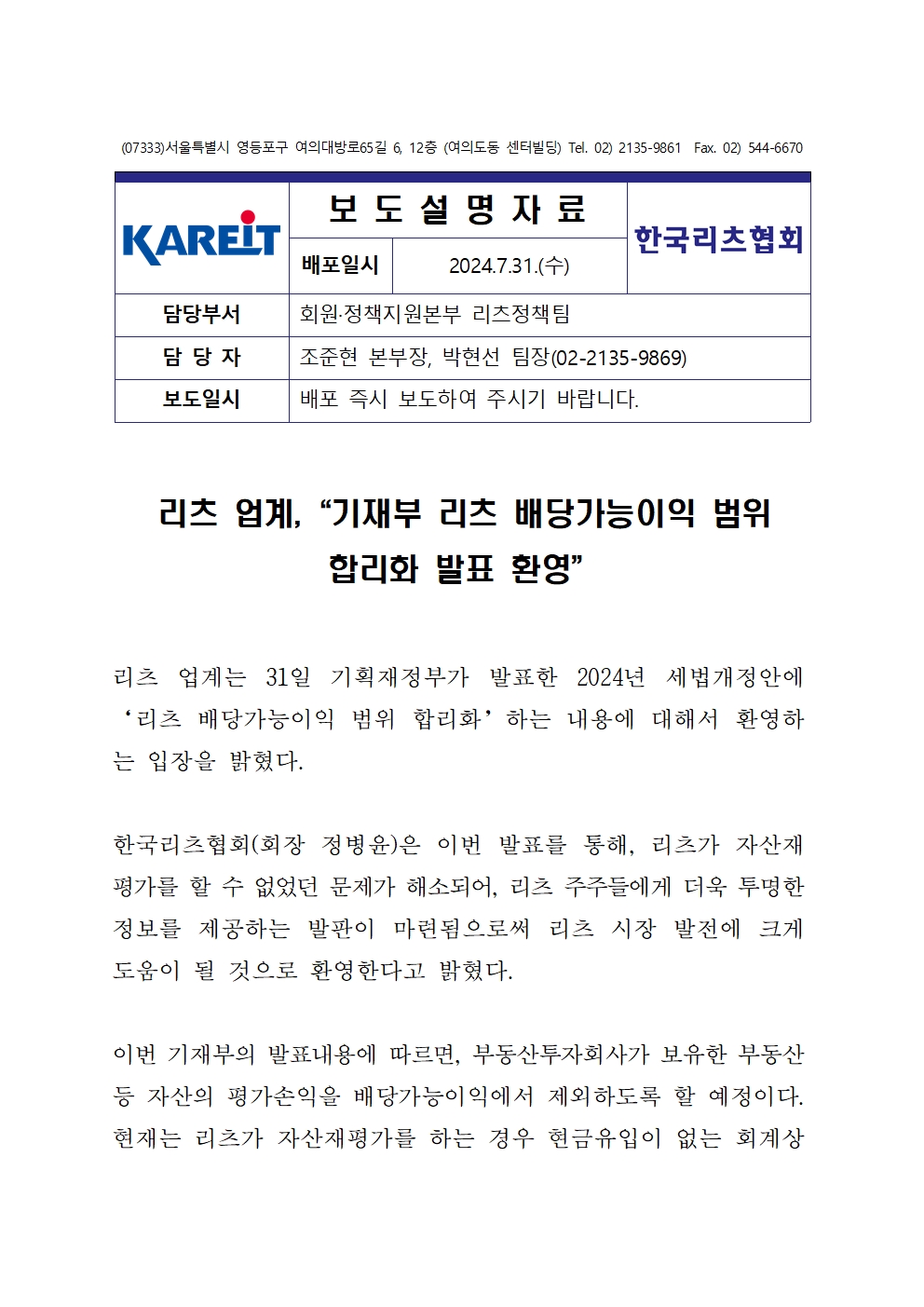 (07333)서울특별시 영등포구 여의대방로65길 6, 12층 (여의도동 센터빌딩) Tel. 02) 2135-9861 Fax. 02) 544-6670

| KAREIT | 보 도 설 명 자 료 | | 한국리츠협회 |
|---|---|---|---|
| | 배포일시 | 2024.7.31.(수) | |
| 담당부서 | 회원·정책지원본부 리츠정책팀 | | |
| 담 당 자 | 조준현 본부장, 박현선 팀장(02-2135-9869) | | |
| 보도일시 | 배포 즉시 보도하여 주시기 바랍니다. | | |

리츠 업계, “기재부 리츠 배당가능이익 범위 합리화 발표 환영”

리츠 업계는 31일 기획재정부가 발표한 2024년 세법개정안에 ‘리츠 배당가능이익 범위 합리화’하는 내용에 대해서 환영하는 입장을 밝혔다.

한국리츠협회(회장 정병윤)은 이번 발표를 통해, 리츠가 자산재평가를 할 수 없었던 문제가 해소되어, 리츠 주주들에게 더욱 투명한 정보를 제공하는 발판이 마련됨으로써 리츠 시장 발전에 크게 도움이 될 것으로 환영한다고 밝혔다.

이번 기재부의 발표내용에 따르면, 부동산투자회사가 보유한 부동산 등 자산의 평가손익을 배당가능이익에서 제외하도록 할 예정이다. 현재는 리츠가 자산재평가를 하는 경우 현금유입이 없는 회계상